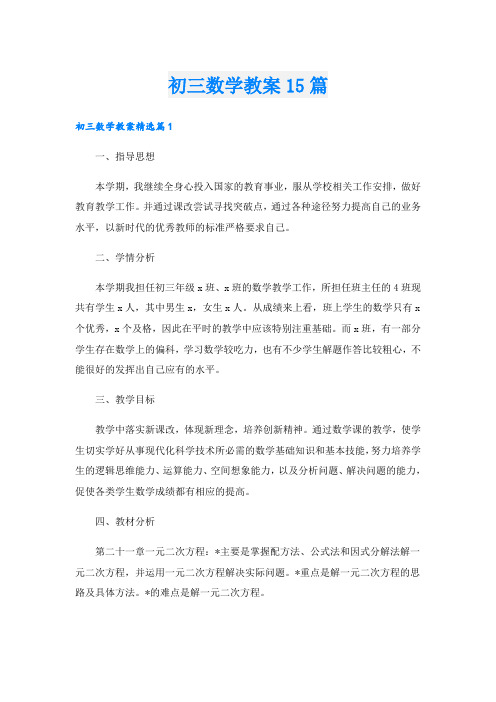 初三数学教案15篇

初三数学教案精选篇1

一、指导思想

本学期，我继续全身心投入国家的教育事业，服从学校相关工作安排，做好教育教学工作。并通过课改尝试寻找突破点，通过各种途径努力提高自己的业务水平，以新时代的优秀教师的标准严格要求自己。

二、学情分析

本学期我担任初三年级x班、x班的数学教学工作，所担任班主任的4班现共有学生x人，其中男生x，女生x人。从成绩来上看，班上学生的数学只有x个优秀，x个及格，因此在平时的教学中应该特别注重基础。而x班，有一部分学生存在数学上的偏科，学习数学较吃力，也有不少学生解题作答比较粗心，不能很好的发挥出自己应有的水平。

三、教学目标

教学中落实新课改，体现新理念，培养创新精神。通过数学课的教学，使学生切实学好从事现代化科学技术所必需的数学基础知识和基本技能，努力培养学生的逻辑思维能力、运算能力、空间想象能力，以及分析问题、解决问题的能力，促使各类学生数学成绩都有相应的提高。

四、教材分析

第二十一章一元二次方程：*主要是掌握配方法、公式法和因式分解法解一元二次方程，并运用一元二次方程解决实际问题。*重点是解一元二次方程的思路及具体方法。*的难点是解一元二次方程。